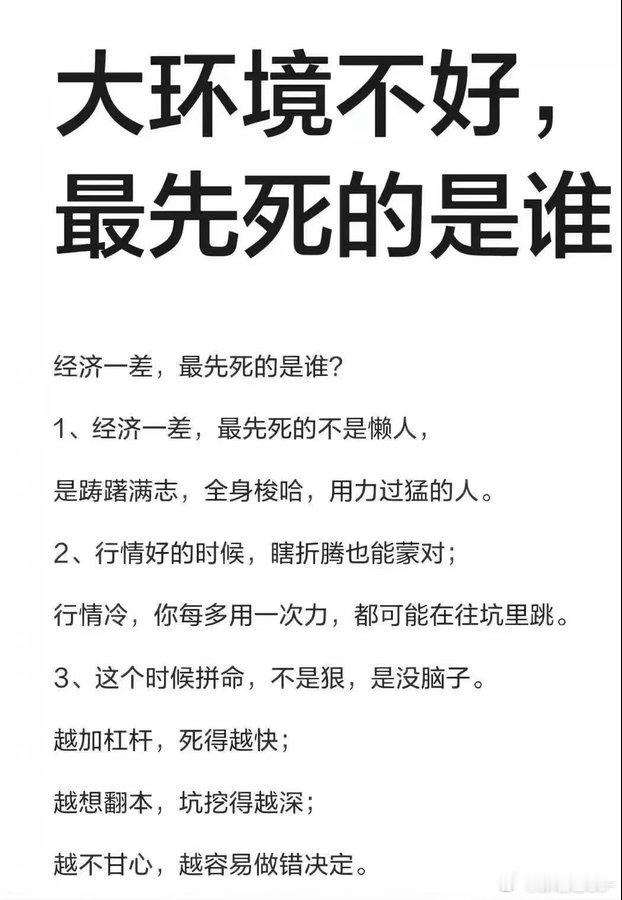 大环境不好，最先死的是谁

经济一差，最先死的是谁？

1、经济一差，最先死的不是懒人，

是踌躇满志，全身梭哈，用力过猛的人。

2、行情好的时候，瞎折腾也能蒙对；

行情冷，你每多用一次力，都可能在往坑里跳。

3、这个时候拼命，不是狠，是没脑子。

越加杠杆，死得越快；

越想翻本，坑挖得越深；

越不甘心，越容易做错决定。